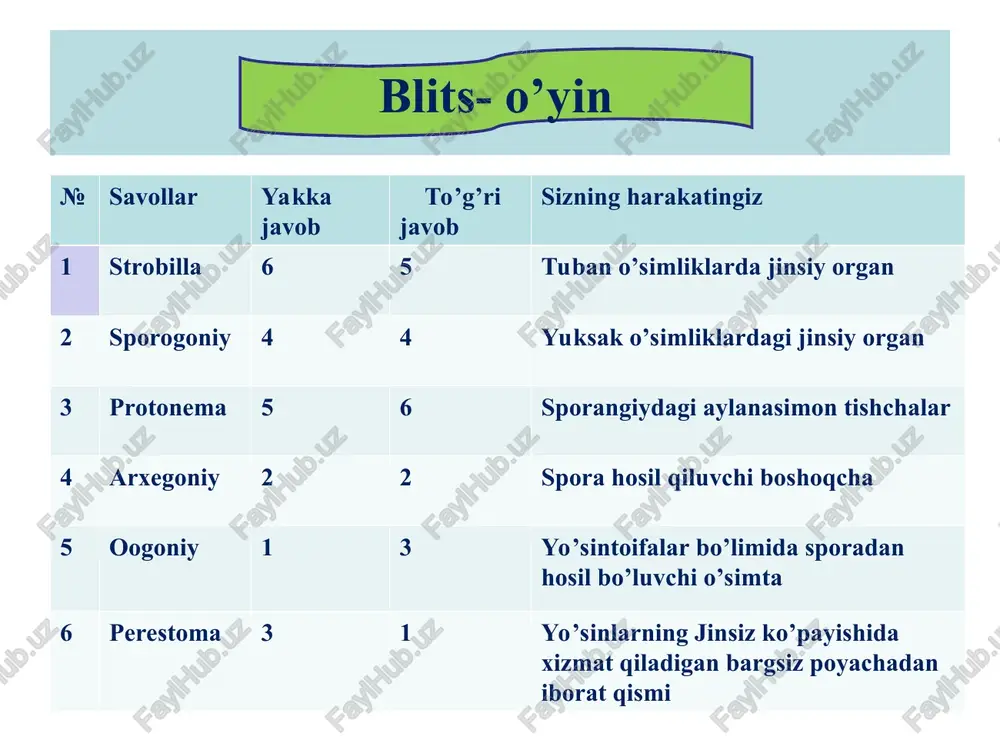 Blits- o’yin

| № | Savollar | Yakka javob | To’g’ri javob | Sizning harakatingiz |
|---|---|---|---|---|
| 1 | Strobilla | 6 | 5 | Tuban o’simliklarda jinsiy organ |
| 2 | Sporogoniy | 4 | 4 | Yuksak o’simliklardagi jinsiy organ |
| 3 | Protonema | 5 | 6 | Sporangiydagi aylanasimon tishchalar |
| 4 | Arxegoniy | 2 | 2 | Spora hosil qiluvchi boshoqcha |
| 5 | Oogoniy | 1 | 3 | Yo’sintoifalar bo’limida sporadan hosil bo’luvchi o’simta |
| 6 | Perestoma | 3 | 1 | Yo’sinlarning Jinsiz ko’payishida xizmat qiladigan bargsiz poyachadan iborat qismi |

FaylHub.uz